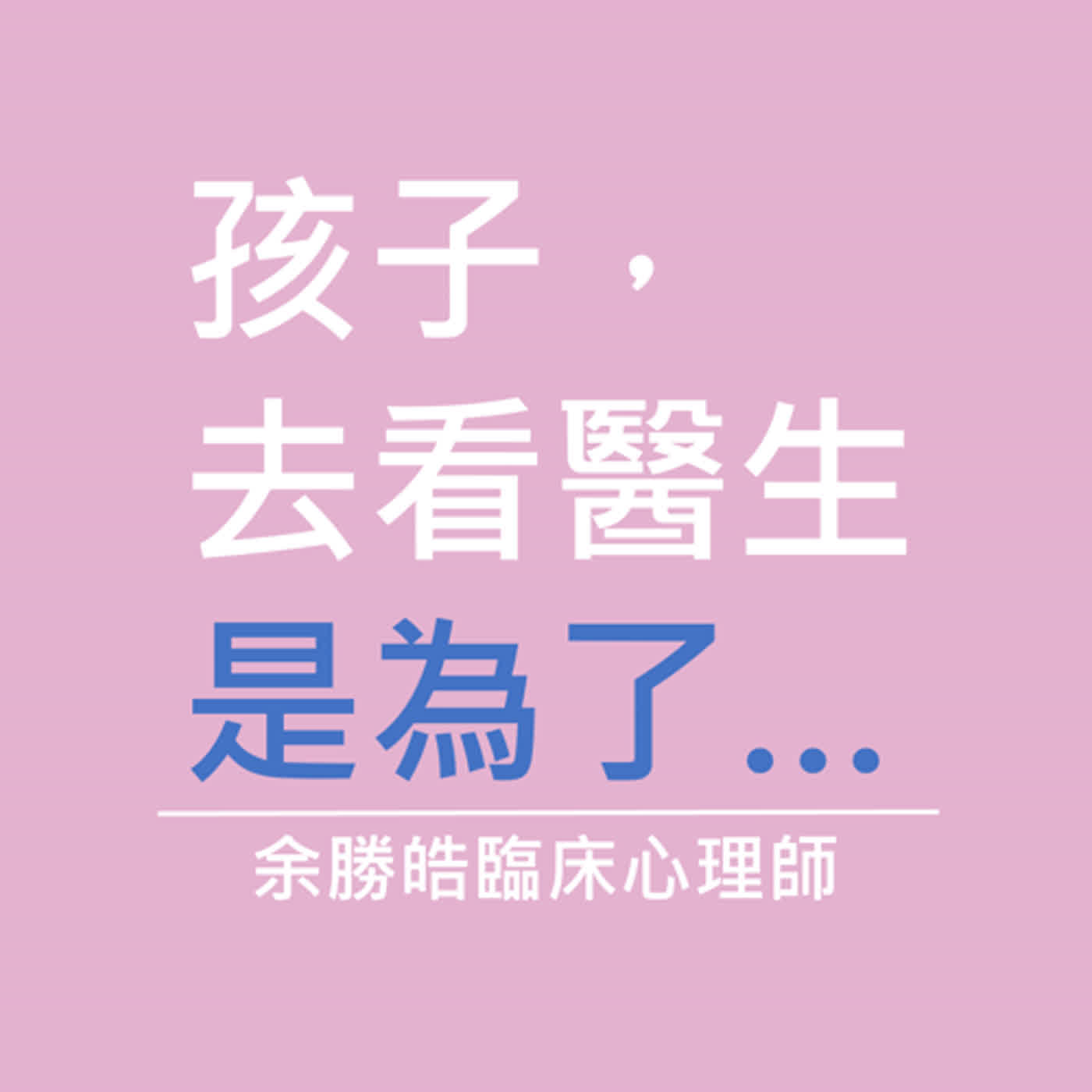 孩子，
去看醫生
是為了...

余勝皓臨床心理師